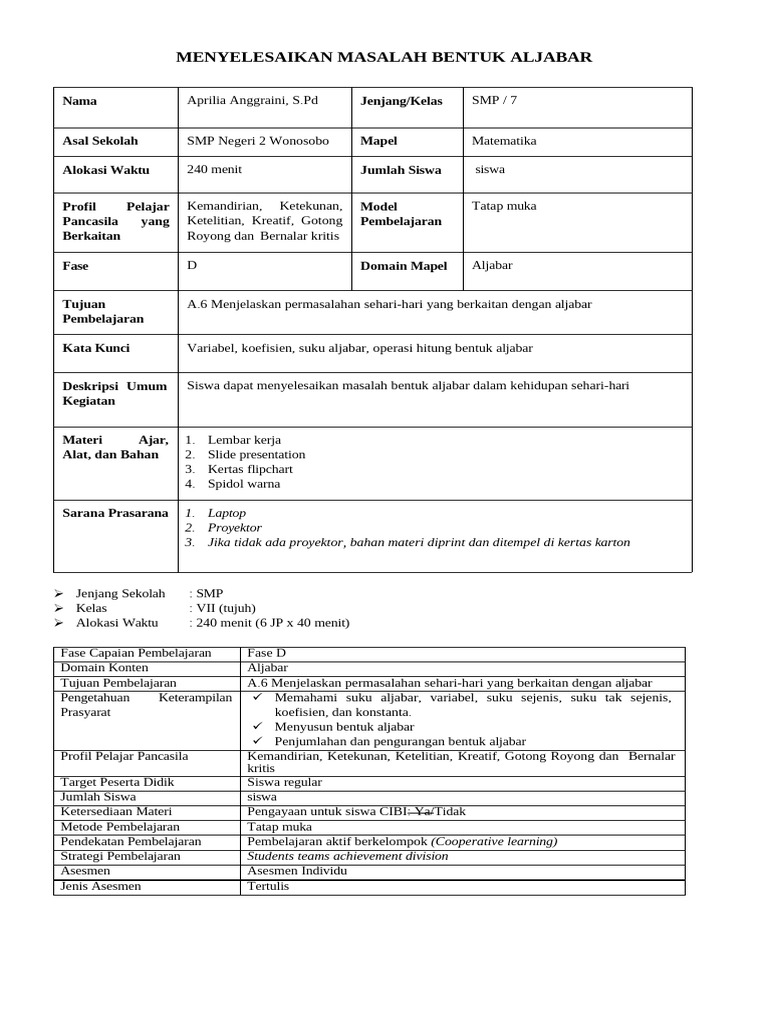 MENYELESAIKAN MASALAH BENTUK ALJABAR

| Nama | Aprilia Anggraini, S.Pd | Jenjang/Kelas | SMP / 7 |
|---|---|---|---|
| Asal Sekolah | SMP Negeri 2 Wonosobo | Mapel | Matematika |
| Alokasi Waktu | 240 menit | Jumlah Siswa | siswa |
| Profil Pelajar Pancasila yang Berkaitan | Kemandirian, Ketekunan, Ketelitian, Kreatif, Gotong Royong dan Bernalar kritis | Model Pembelajaran | Tatap muka |
| Fase | D | Domain Mapel | Aljabar |
| Tujuan Pembelajaran | A.6 Menjelaskan permasalahan sehari-hari yang berkaitan dengan aljabar | | |
| Kata Kunci | Variabel, koefisien, suku aljabar, operasi hitung bentuk aljabar | | |
| Deskripsi Umum Kegiatan | Siswa dapat menyelesaikan masalah bentuk aljabar dalam kehidupan sehari-hari | | |
| Materi Ajar, Alat, dan Bahan | 1. Lembar kerja 2. Slide presentation 3. Kertas flipchart 4. Spidol warna | | |
| Sarana Prasarana | 1. Laptop 2. Proyektor 3. Jika tidak ada proyektor, bahan materi diprint dan ditempel di kertas karton | | |

➢ Jenjang Sekolah : SMP
➢ Kelas : VII (tujuh)
➢ Alokasi Waktu : 240 menit (6 JP x 40 menit)

| Fase Capaian Pembelajaran | Fase D |
|---|---|
| Domain Konten | Aljabar |
| Tujuan Pembelajaran | A.6 Menjelaskan permasalahan sehari-hari yang berkaitan dengan aljabar |
| Pengetahuan Keterampilan Prasyarat | ✓ Memahami suku aljabar, variabel, suku sejenis, suku tak sejenis, koefisien, dan konstanta. ✓ Menyusun bentuk aljabar ✓ Penjumlahan dan pengurangan bentuk aljabar |
| Profil Pelajar Pancasila | Kemandirian, Ketekunan, Ketelitian, Kreatif, Gotong Royong dan Bernalar kritis |
| Target Peserta Didik | Siswa regular |
| Jumlah Siswa | siswa |
| Ketersediaan Materi | Pengayaan untuk siswa CIBI: Ya/Tidak |
| Metode Pembelajaran | Tatap muka |
| Pendekatan Pembelajaran | Pembelajaran aktif berkelompok (Cooperative learning) |
| Strategi Pembelajaran | Students teams achievement division |
| Asesmen | Asesmen Individu |
| Jenis Asesmen | Tertulis |